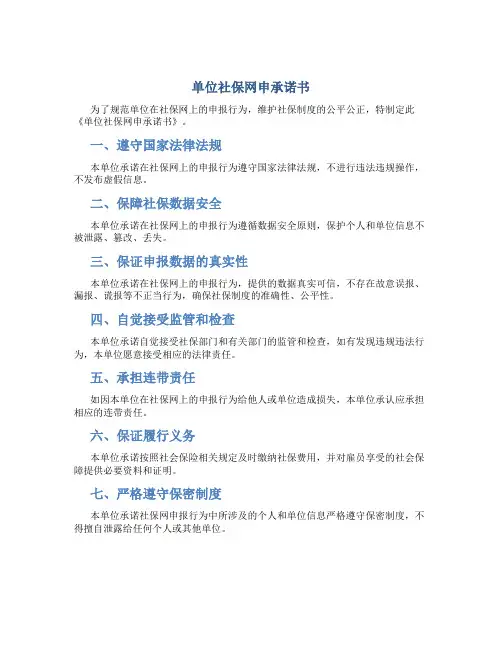 单位社保网申承诺书

为了规范单位在社保网上的申报行为，维护社保制度的公平公正，特制定此《单位社保网申承诺书》。

一、遵守国家法律法规

本单位承诺在社保网上的申报行为遵守国家法律法规，不进行违法违规操作，不发布虚假信息。

二、保障社保数据安全

本单位承诺在社保网上的申报行为遵循数据安全原则，保护个人和单位信息不被泄露、篡改、丢失。

三、保证申报数据的真实性

本单位承诺在社保网上的申报行为，提供的数据真实可信，不存在故意误报、漏报、谎报等不正当行为，确保社保制度的准确性、公平性。

四、自觉接受监管和检查

本单位承诺自觉接受社保部门和有关部门的监管和检查，如有发现违规违法行为，本单位愿意接受相应的法律责任。

五、承担连带责任

如因本单位在社保网上的申报行为给他人或单位造成损失，本单位承认应承担相应的连带责任。

六、保证履行义务

本单位承诺按照社会保险相关规定及时缴纳社保费用，并对雇员享受的社会保障提供必要资料和证明。

七、严格遵守保密制度

本单位承诺社保网申报行为中所涉及的个人和单位信息严格遵守保密制度，不得擅自泄露给任何个人或其他单位。